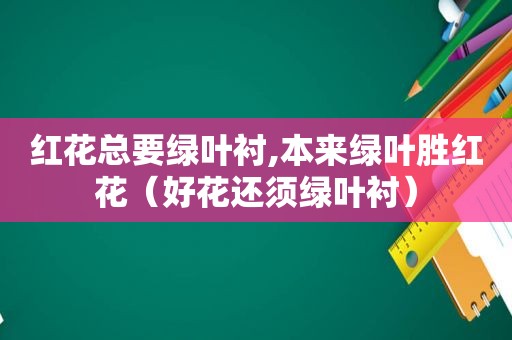 红花总要绿叶衬,本来绿叶胜红花（好花还须绿叶衬）